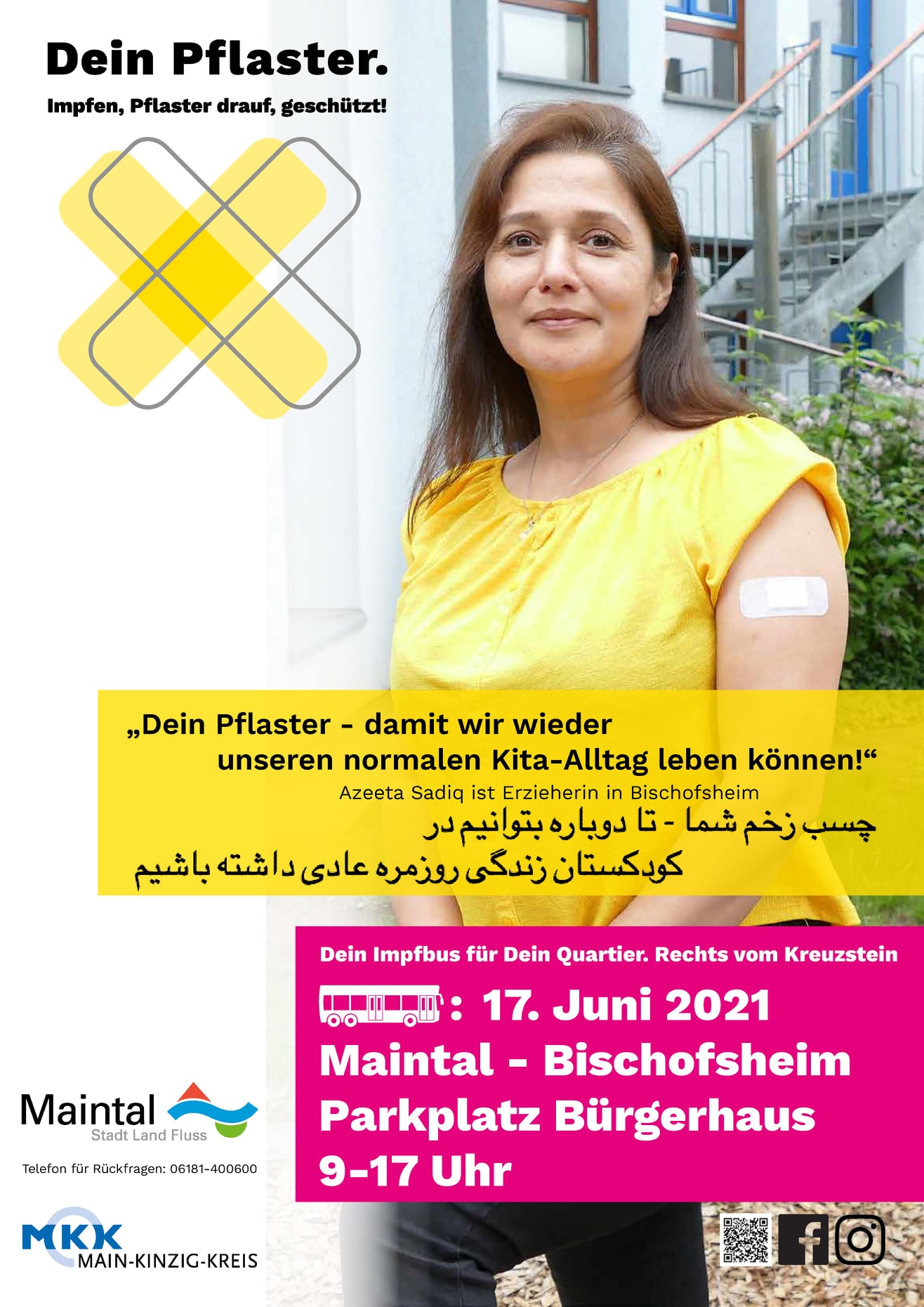 Dein Pflaster.

Impfen, Pflaster drauf, geschützt!

„Dein Pflaster - damit wir wieder unseren normalen Kita-Alltag leben können!“

Azeeta Sadiq ist Erzieherin in Bischofsheim

چسب زخم شما - تا دوباره بتوانیم در کودکستان زندگی روزمره عادی داشته باشیم

Dein Impfbus für Dein Quartier. Rechts vom Kreuzstein

: 17. Juni 2021

Maintal - Bischofsheim

Parkplatz Bürgerhaus

9-17 Uhr

Maintal
Stadt Land Fluss

Telefon für Rückfragen: 06181-400600

MKK
MAIN-KINZIG-KREIS